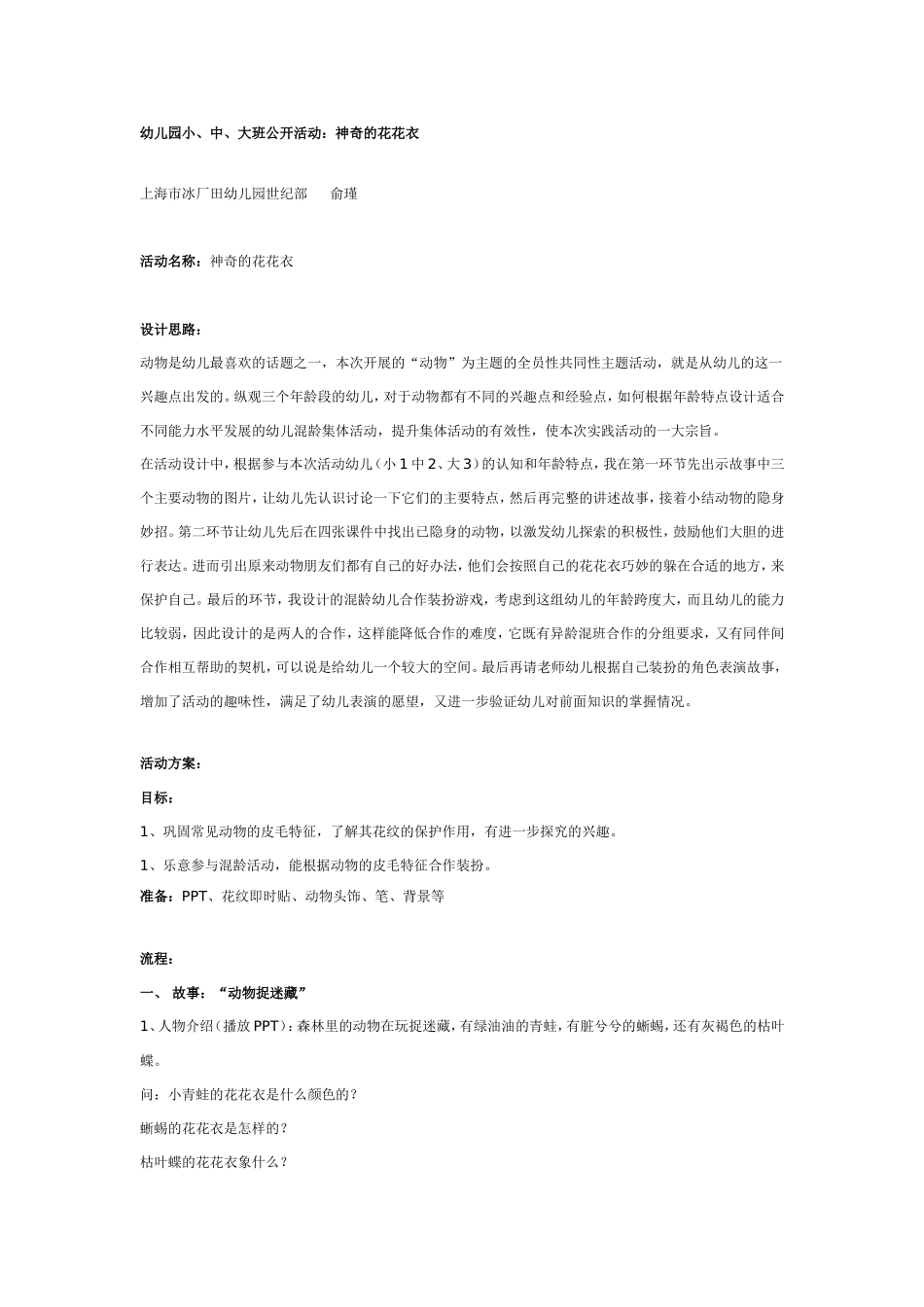 幼儿园小、中、大班公开活动：神奇的花花衣

上海市冰厂田幼儿园世纪部　　俞瑾

活动名称：神奇的花花衣

设计思路：

动物是幼儿最喜欢的话题之一，本次开展的“动物”为主题的全员性共同性主题活动，就是从幼儿的这一兴趣点出发的。纵观三个年龄段的幼儿，对于动物都有不同的兴趣点和经验点，如何根据年龄特点设计适合不同能力水平发展的幼儿混龄集体活动，提升集体活动的有效性，使本次实践活动的一大宗旨。

在活动设计中，根据参与本次活动幼儿（小1中2、大3）的认知和年龄特点，我在第一环节先出示故事中三个主要动物的图片，让幼儿先认识讨论一下它们的主要特点，然后再完整的讲述故事，接着小结动物的隐身妙招。第二环节让幼儿先后在四张课件中找出已隐身的动物，以激发幼儿探索的积极性，鼓励他们大胆的进行表达。进而引出原来动物朋友们都有自己的好办法，他们会按照自己的花花衣巧妙的躲在合适的地方，来保护自己。最后的环节，我设计的混龄幼儿合作装扮游戏，考虑到这组幼儿的年龄跨度大，而且幼儿的能力比较弱，因此设计的是两人的合作，这样能降低合作的难度，它既有异龄混班合作的分组要求，又有同伴间合作相互帮助的契机，可以说是给幼儿一个较大的空间。最后再请老师幼儿根据自己装扮的角色表演故事，增加了活动的趣味性，满足了幼儿表演的愿望，又进一步验证幼儿对前面知识的掌握情况。

活动方案：

目标：

1、巩固常见动物的皮毛特征，了解其花纹的保护作用，有进一步探究的兴趣。

1、乐意参与混龄活动，能根据动物的皮毛特征合作装扮。

准备：PPT、花纹即时贴、动物头饰、笔、背景等

流程：

一、 故事：“动物捉迷藏”

1、人物介绍（播放PPT）：森林里的动物在玩捉迷藏，有绿油油的青蛙，有脏兮兮的蜥蜴，还有灰褐色的枯叶蝶。

问：小青蛙的花花衣是什么颜色的？

蜥蜴的花花衣是怎样的？

枯叶蝶的花花衣象什么？